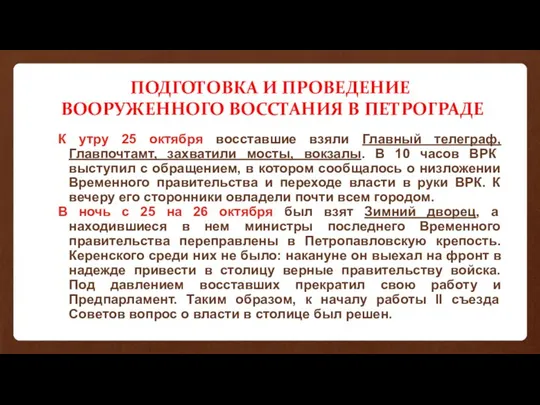 ПОДГОТОВКА И ПРОВЕДЕНИЕ ВООРУЖЕННОГО ВОССТАНИЯ В ПЕТРОГРАДЕ

К утру 25 октября восставшие взяли Главный телеграф, Главпочтамт, захватили мосты, вокзалы. В 10 часов ВРК выступил с обращением, в котором сообщалось о низложении Временного правительства и переходе власти в руки ВРК. К вечеру его сторонники овладели почти всем городом.

В ночь с 25 на 26 октября был взят Зимний дворец, а находившиеся в нем министры последнего Временного правительства переправлены в Петропавловскую крепость. Керенского среди них не было: накануне он выехал на фронт в надежде привести в столицу верные правительству войска. Под давлением восставших прекратил свою работу и Предпарламент. Таким образом, к началу работы II съезда Советов вопрос о власти в столице был решен.